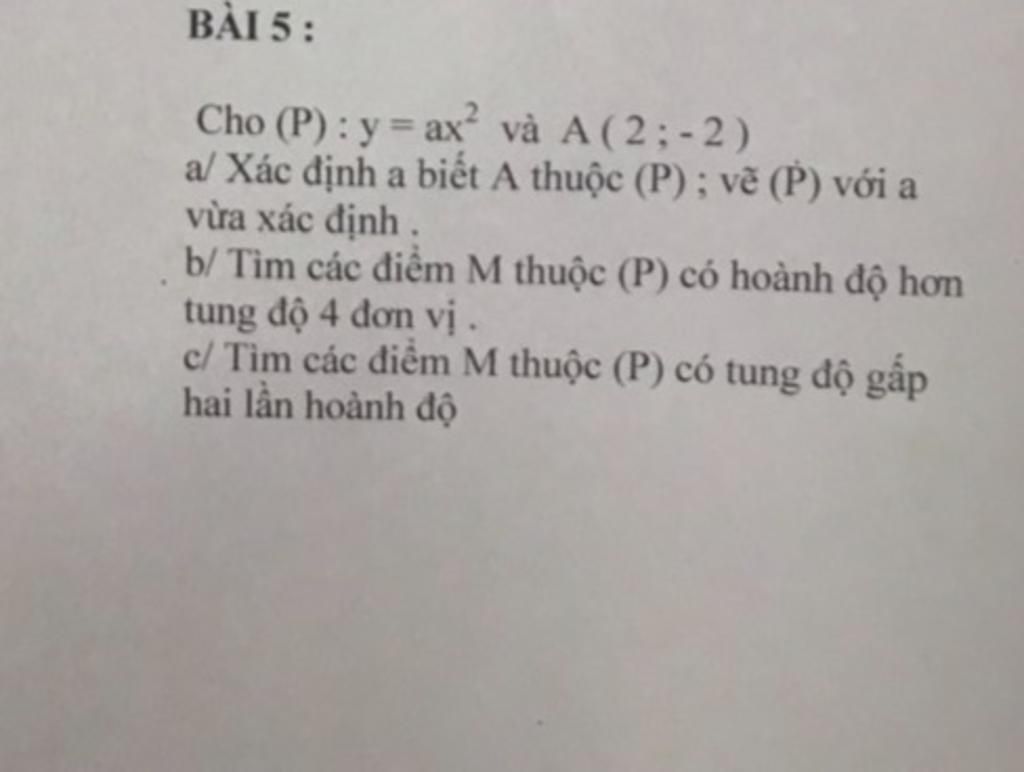 BÀI 5 :

Cho (P) : $y = ax^2$ và A ( 2 ; - 2 )
a/ Xác định a biết A thuộc (P) ; vẽ (P) với a vừa xác định .
b/ Tìm các điểm M thuộc (P) có hoành độ hơn tung độ 4 đơn vị .
c/ Tìm các điểm M thuộc (P) có tung độ gấp hai lần hoành độ